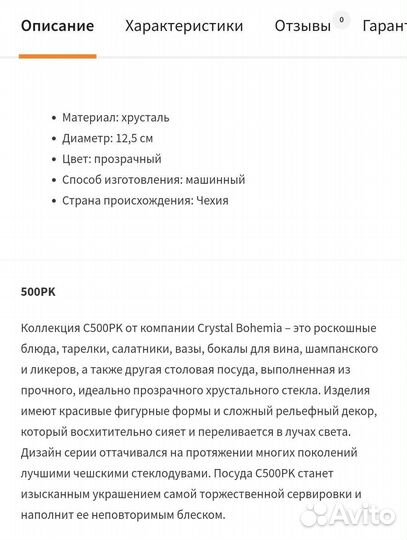 Описание Характеристики Отзывы 0 Гарант

- Материал: хрусталь
- Диаметр: 12,5 см
- Цвет: прозрачный
- Способ изготовления: машинный
- Страна происхождения: Чехия

500PK

Коллекция C500PK от компании Crystal Bohemia – это роскошные блюда, тарелки, салатники, вазы, бокалы для вина, шампанского и ликеров, а также другая столовая посуда, выполненная из прочного, идеально прозрачного хрустального стекла. Изделия имеют красивые фигурные формы и сложный рельефный декор, который восхитительно сияет и переливается в лучах света. Дизайн серии оттачивался на протяжении многих поколений лучшими чешскими стеклодувами. Посуда C500PK станет изысканным украшением самой торжественной сервировки и наполнит ее неповторимым блеском.

Avito